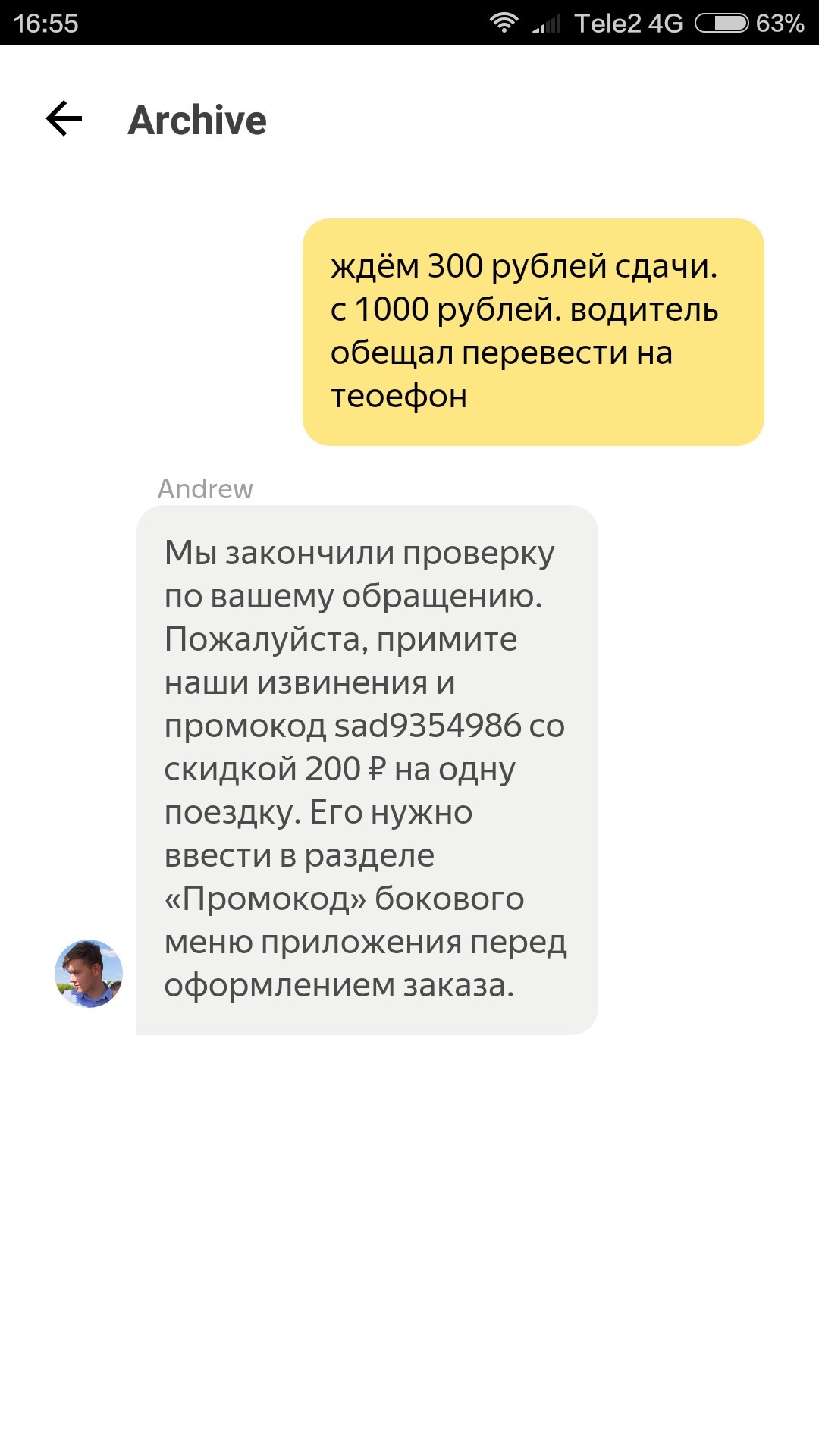 16:55 Tele2 4G 63%

Archive

ждём 300 рублей сдачи. с 1000 рублей. водитель обещал перевести на теоефон

Andrew

Мы закончили проверку по вашему обращению. Пожалуйста, примите наши извинения и промокод sad9354986 со скидкой 200 ₽ на одну поездку. Его нужно ввести в разделе «Промокод» бокового меню приложения перед оформлением заказа.